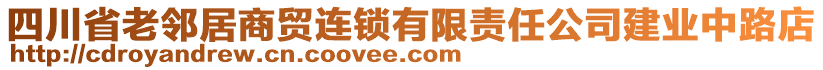 四川省老邻居商贸连锁有限责任公司建业中路店
http://cdroyandrew.cn.coovee.com